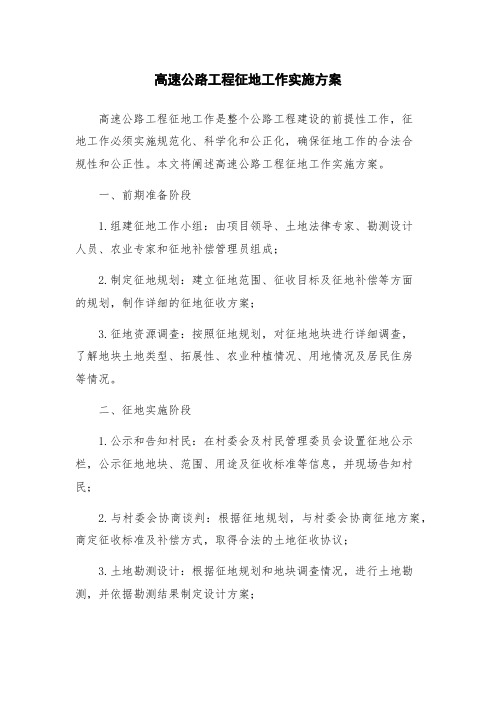 高速公路工程征地工作实施方案

高速公路工程征地工作是整个公路工程建设的前提性工作，征地工作必须实施规范化、科学化和公正化，确保征地工作的合法合规性和公正性。本文将阐述高速公路工程征地工作实施方案。

一、前期准备阶段

1.组建征地工作小组：由项目领导、土地法律专家、勘测设计人员、农业专家和征地补偿管理员组成；

2.制定征地规划：建立征地范围、征收目标及征地补偿等方面的规划，制作详细的征地征收方案；

3.征地资源调查：按照征地规划，对征地地块进行详细调查，了解地块土地类型、拓展性、农业种植情况、用地情况及居民住房等情况。

二、征地实施阶段

1.公示和告知村民：在村委会及村民管理委员会设置征地公示栏，公示征地地块、范围、用途及征收标准等信息，并现场告知村民；

2.与村委会协商谈判：根据征地规划，与村委会协商征地方案，商定征收标准及补偿方式，取得合法的土地征收协议；

3.土地勘测设计：根据征地规划和地块调查情况，进行土地勘测，并依据勘测结果制定设计方案；